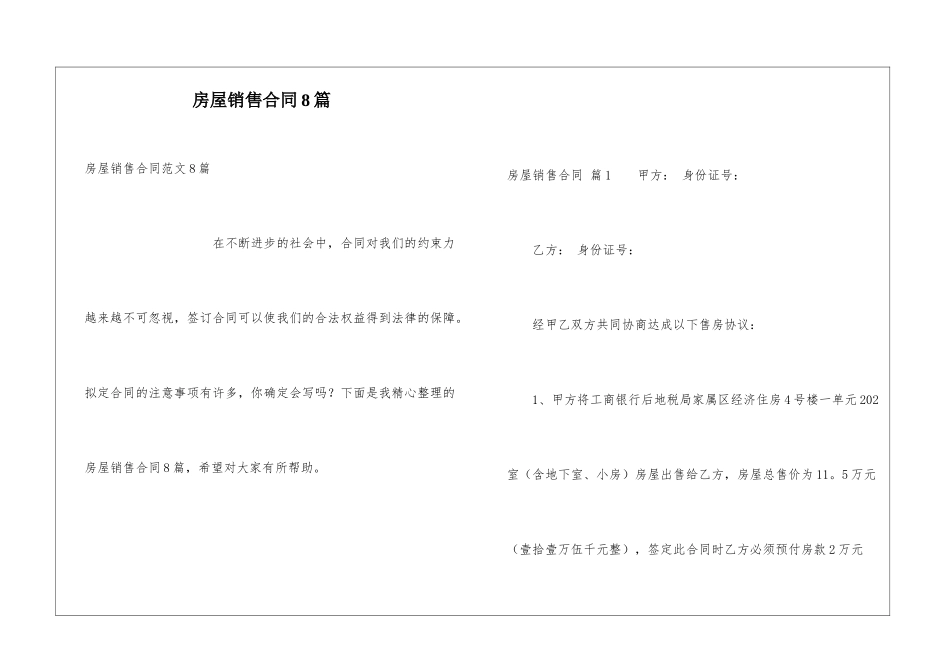 房屋销售合同8篇

房屋销售合同范文8篇

在不断进步的社会中，合同对我们的约束力越来越不可忽视，签订合同可以使我们的合法权益得到法律的保障。拟定合同的注意事项有许多，你确定会写吗？下面是我精心整理的房屋销售合同8篇，希望对大家有所帮助。

房屋销售合同 篇1 甲方： 身份证号：

乙方： 身份证号：

经甲乙双方共同协商达成以下售房协议：

1、甲方将工商银行后地税局家属区经济住房4号楼一单元202室（含地下室、小房）房屋出售给乙方，房屋总售价为11。5万元（壹拾壹万伍千元整），签定此合同时乙方必须预付房款2万元